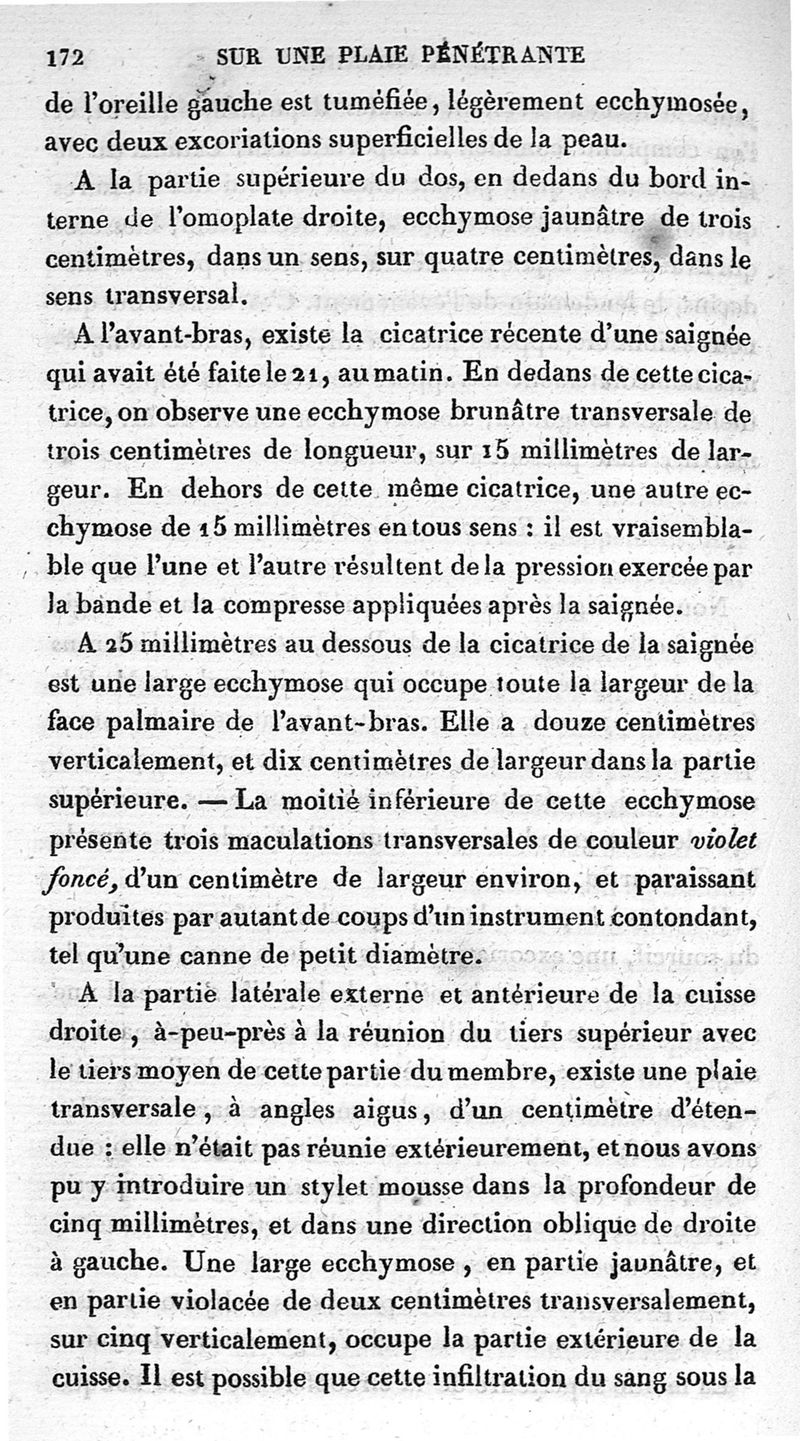 172 SUR UNE PLAIE PÉNÉTRANTE

de l'oreille gauche est tuméfiée, légèrement ecchymosée, avec deux excoriations superficielles de la peau.

A la partie supérieure du dos, en dedans du bord interne de l'omoplate droite, ecchymose jaunâtre de trois centimètres, dans un sens, sur quatre centimètres, dans le sens transversal.

A l'avant-bras, existe la cicatrice récente d'une saignée qui avait été faite le 21, au matin. En dedans de cette cicatrice, on observe une ecchymose brunâtre transversale de trois centimètres de longueur, sur 15 millimètres de largeur. En dehors de cette même cicatrice, une autre ecchymose de 15 millimètres en tous sens : il est vraisemblable que l'une et l'autre résultent de la pression exercée par la bande et la compresse appliquées après la saignée.

A 25 millimètres au dessous de la cicatrice de la saignée est une large ecchymose qui occupe toute la largeur de la face palmaire de l'avant-bras. Elle a douze centimètres verticalement, et dix centimètres de largeur dans la partie supérieure. — La moitié inférieure de cette ecchymose présente trois maculations transversales de couleur violet foncé, d'un centimètre de largeur environ, et paraissant produites par autant de coups d'un instrument contondant, tel qu'une canne de petit diamètre.

A la partie latérale externe et antérieure de la cuisse droite, à-peu-près à la réunion du tiers supérieur avec le tiers moyen de cette partie du membre, existe une plaie transversale, à angles aigus, d'un centimètre d'étendue : elle n'était pas réunie extérieurement, et nous avons pu y introduire un stylet mousse dans la profondeur de cinq millimètres, et dans une direction oblique de droite à gauche. Une large ecchymose, en partie jaunâtre, et en partie violacée de deux centimètres transversalement, sur cinq verticalement, occupe la partie extérieure de la cuisse. Il est possible que cette infiltration du sang sous la